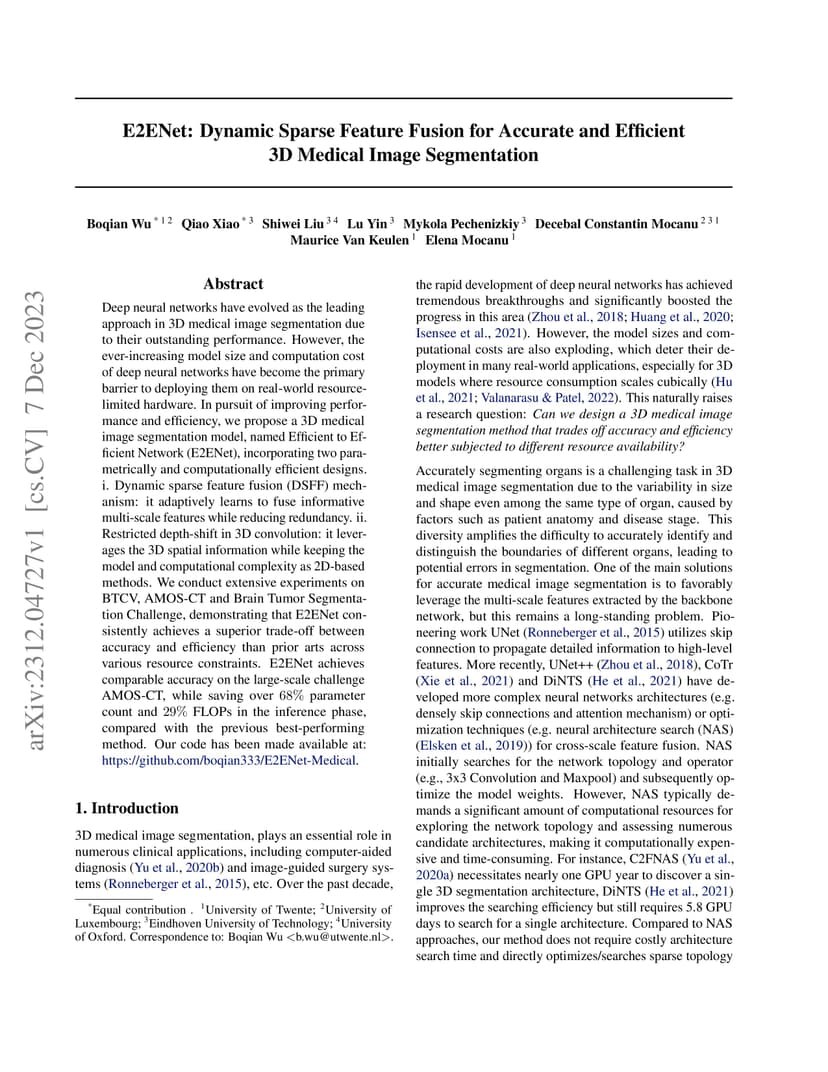 arXiv:2312.04727v1 [cs.CV] 7 Dec 2023

E2ENet: Dynamic Sparse Feature Fusion for Accurate and Efficient 3D Medical Image Segmentation

Boqian Wu $^{*12}$ Qiao Xiao $^{*3}$ Shiwei Liu $^{34}$ Lu Yin $^{3}$ Mykola Pechenizkiy $^{3}$ Decebal Constantin Mocanu $^{231}$ Maurice Van Keulen $^{1}$ Elena Mocanu $^{1}$

Abstract

Deep neural networks have evolved as the leading approach in 3D medical image segmentation due to their outstanding performance. However, the ever-increasing model size and computation cost of deep neural networks have become the primary barrier to deploying them on real-world resource-limited hardware. In pursuit of improving performance and efficiency, we propose a 3D medical image segmentation model, named Efficient to Efficient Network (E2ENet), incorporating two parametrically and computationally efficient designs. i. Dynamic sparse feature fusion (DSFF) mechanism: it adaptively learns to fuse informative multi-scale features while reducing redundancy. ii. Restricted depth-shift in 3D convolution: it leverages the 3D spatial information while keeping the model and computational complexity as 2D-based methods. We conduct extensive experiments on BTCV, AMOS-CT and Brain Tumor Segmentation Challenge, demonstrating that E2ENet consistently achieves a superior trade-off between accuracy and efficiency than prior arts across various resource constraints. E2ENet achieves comparable accuracy on the large-scale challenge AMOS-CT, while saving over 68% parameter count and 29% FLOPs in the inference phase, compared with the previous best-performing method. Our code has been made available at: https://github.com/boqian333/E2ENet-Medical.

1. Introduction

3D medical image segmentation, plays an essential role in numerous clinical applications, including computer-aided diagnosis (Yu et al., 2020b) and image-guided surgery systems (Ronneberger et al., 2015), etc. Over the past decade,

$^{*}$Equal contribution . $^{1}$University of Twente; $^{2}$University of Luxembourg; $^{3}$Eindhoven University of Technology; $^{4}$University of Oxford. Correspondence to: Boqian Wu <b.wu@utwente.nl>.

the rapid development of deep neural networks has achieved tremendous breakthroughs and significantly boosted the progress in this area (Zhou et al., 2018; Huang et al., 2020; Isensee et al., 2021). However, the model sizes and computational costs are also exploding, which deter their deployment in many real-world applications, especially for 3D models where resource consumption scales cubically (Hu et al., 2021; Valanarasu & Patel, 2022). This naturally raises a research question: Can we design a 3D medical image segmentation method that trades off accuracy and efficiency better subjected to different resource availability?

Accurately segmenting organs is a challenging task in 3D medical image segmentation due to the variability in size and shape even among the same type of organ, caused by factors such as patient anatomy and disease stage. This diversity amplifies the difficulty to accurately identify and distinguish the boundaries of different organs, leading to potential errors in segmentation. One of the main solutions for accurate medical image segmentation is to favorably leverage the multi-scale features extracted by the backbone network, but this remains a long-standing problem. Pioneering work UNet (Ronneberger et al., 2015) utilizes skip connection to propagate detailed information to high-level features. More recently, UNet++ (Zhou et al., 2018), CoTr (Xie et al., 2021) and DiNTS (He et al., 2021) have developed more complex neural networks architectures (e.g. densely skip connections and attention mechanism) or optimization techniques (e.g. neural architecture search (NAS) (Elsken et al., 2019)) for cross-scale feature fusion. NAS initially searches for the network topology and operator (e.g., 3x3 Convolution and Maxpool) and subsequently optimize the model weights. However, NAS typically demands a significant amount of computational resources for exploring the network topology and assessing numerous candidate architectures, making it computationally expensive and time-consuming. For instance, C2FNAS (Yu et al., 2020a) necessitates nearly one GPU year to discover a single 3D segmentation architecture, DiNTS (He et al., 2021) improves the searching efficiency but still requires 5.8 GPU days to search for a single architecture. Compared to NAS approaches, our method does not require costly architecture search time and directly optimizes/searches sparse topology